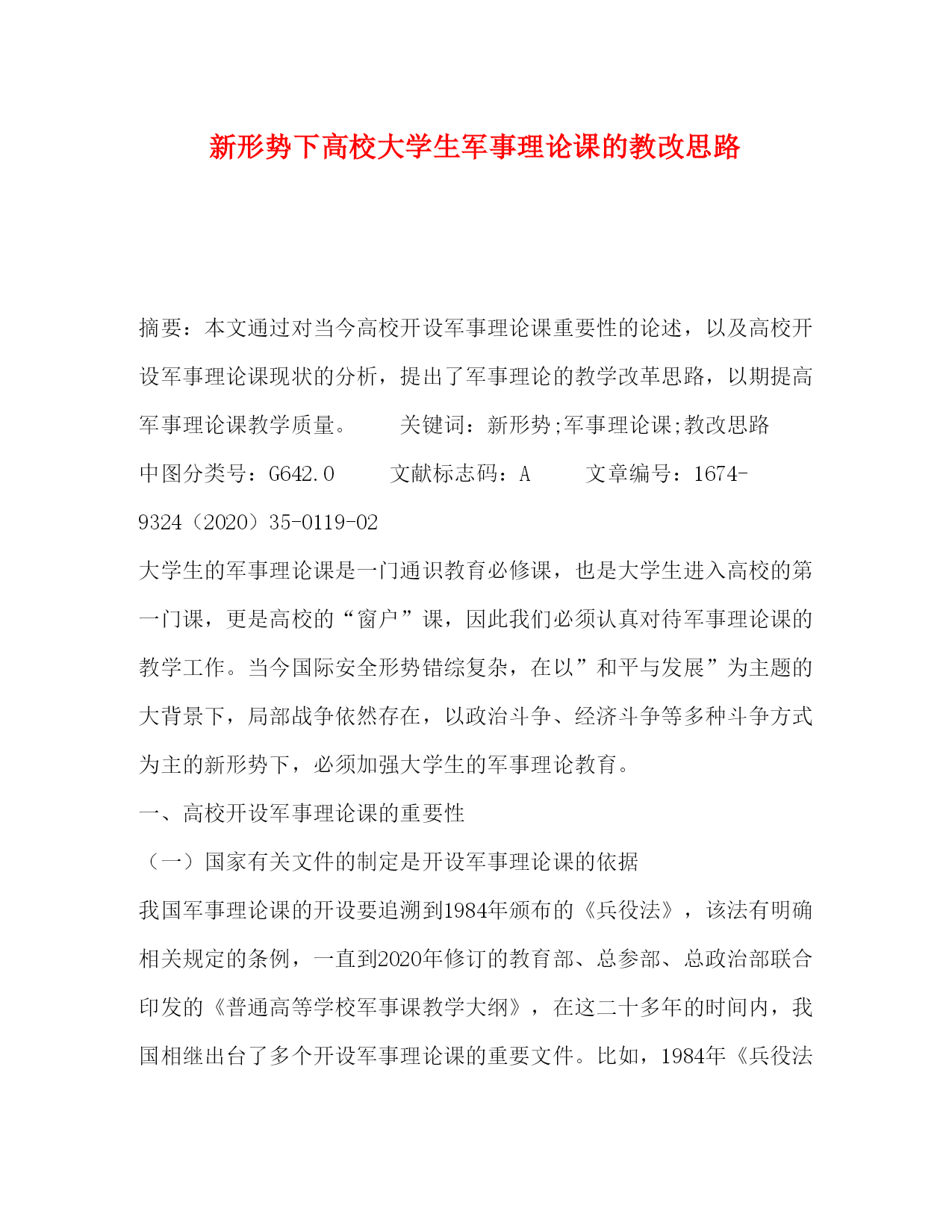 新形势下高校大学生军事理论课的教改思路

摘要：本文通过对当今高校开设军事理论课重要性的论述，以及高校开设军事理论课现状的分析，提出了军事理论的教学改革思路，以期提高军事理论课教学质量。　　关键词：新形势;军事理论课;教改思路　　中图分类号：G642.0　　文献标志码：A　　文章编号：1674-9324（2020）35-0119-02

大学生的军事理论课是一门通识教育必修课，也是大学生进入高校的第一门课，更是高校的“窗户”课，因此我们必须认真对待军事理论课的教学工作。当今国际安全形势错综复杂，在以”和平与发展”为主题的大背景下，局部战争依然存在，以政治斗争、经济斗争等多种斗争方式为主的新形势下，必须加强大学生的军事理论教育。

一、高校开设军事理论课的重要性

（一）国家有关文件的制定是开设军事理论课的依据

我国军事理论课的开设要追溯到1984年颁布的《兵役法》，该法有明确相关规定的条例，一直到2020年修订的教育部、总参部、总政治部联合印发的《普通高等学校军事课教学大纲》，在这二十多年的时间内，我国相继出台了多个开设军事理论课的重要文件。比如，1984年《兵役法